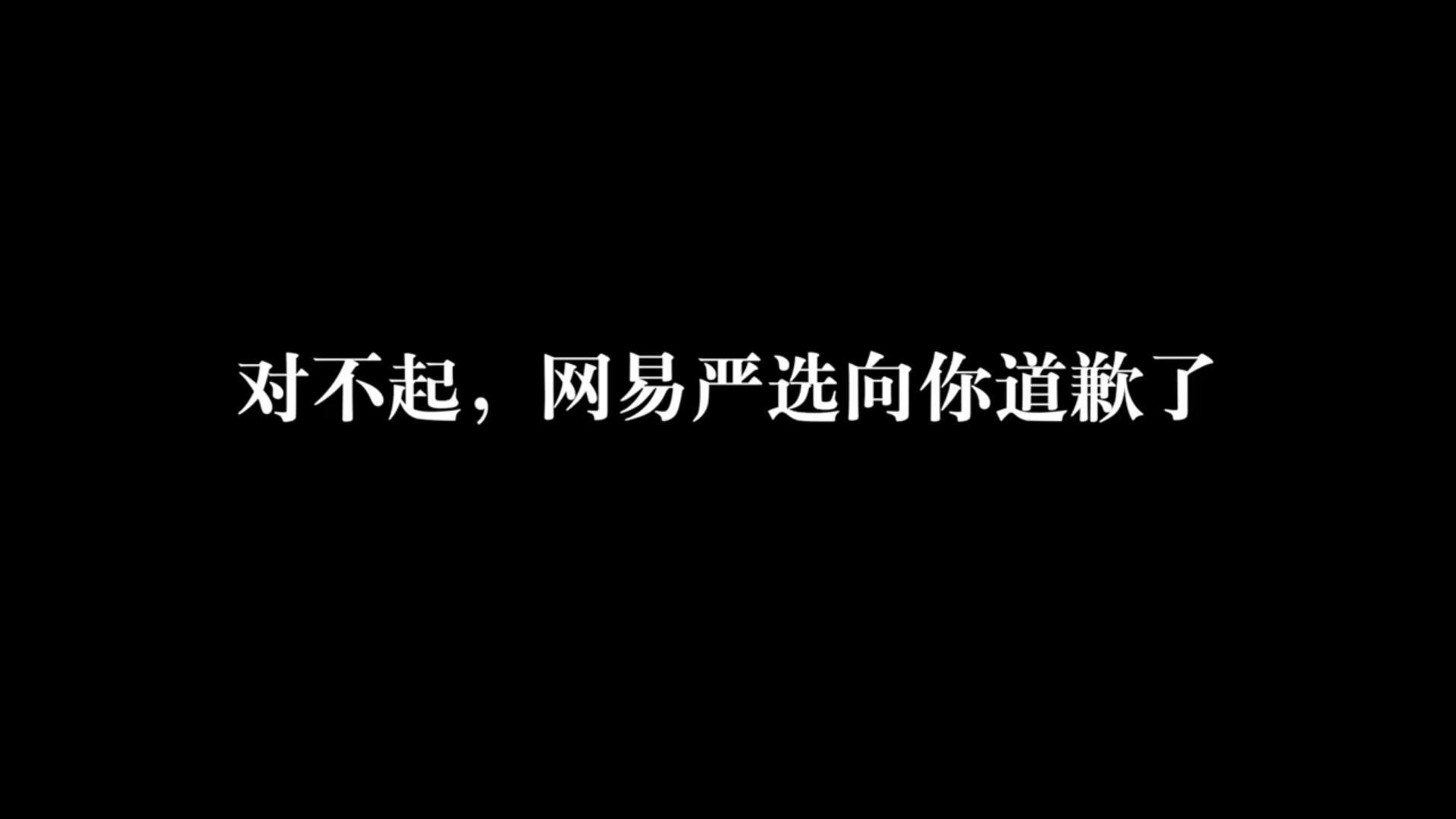 对不起，网易严选向你道歉了